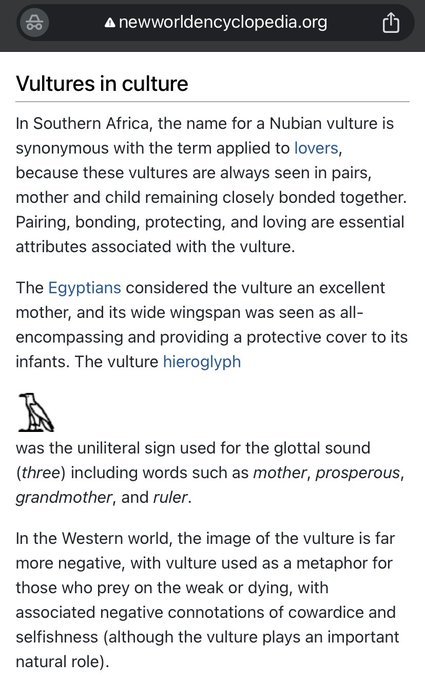 newworldencyclopedia.org

Vultures in culture

In Southern Africa, the name for a Nubian vulture is synonymous with the term applied to lovers, because these vultures are always seen in pairs, mother and child remaining closely bonded together. Pairing, bonding, protecting, and loving are essential attributes associated with the vulture.

The Egyptians considered the vulture an excellent mother, and its wide wingspan was seen as all-encompassing and providing a protective cover to its infants. The vulture hieroglyph

was the uniliteral sign used for the glottal sound (three) including words such as mother, prosperous, grandmother, and ruler.

In the Western world, the image of the vulture is far more negative, with vulture used as a metaphor for those who prey on the weak or dying, with associated negative connotations of cowardice and selfishness (although the vulture plays an important natural role).